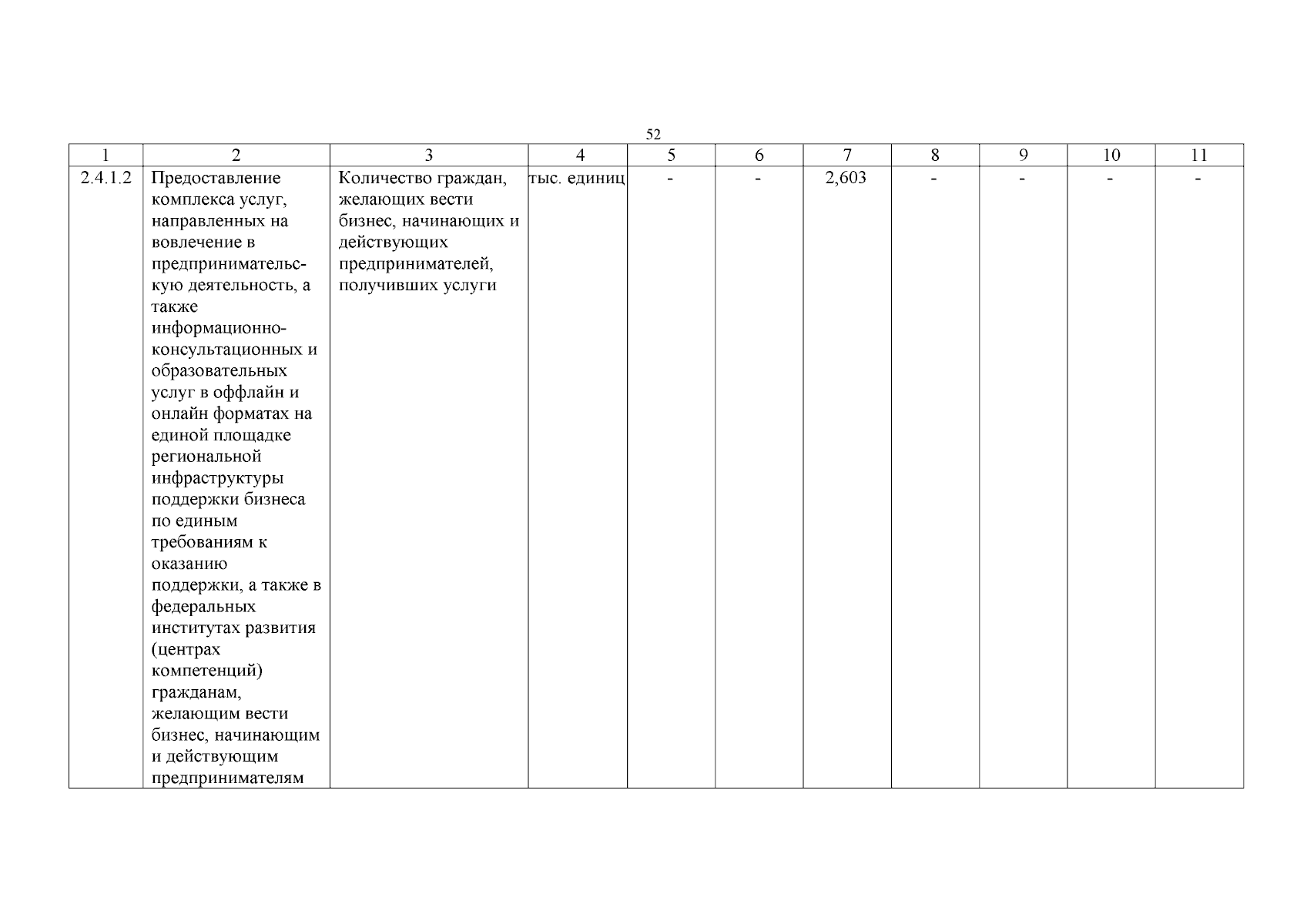 52

| 1 | 2 | 3 | 4 | 5 | 6 | 7 | 8 | 9 | 10 | 11 |
|---|---|---|---|---|---|---|---|---|---|---|
| 2.4.1.2 | Предоставление комплекса услуг, направленных на вовлечение в предпринимательскую деятельность, а также информационно-консультационных и образовательных услуг в оффлайн и онлайн форматах на единой площадке региональной инфраструктуры поддержки бизнеса по единым требованиям к оказанию поддержки, а также в федеральных институтах развития (центрах компетенций) гражданам, желающим вести бизнес, начинающим и действующим предпринимателям | Количество граждан, желающих вести бизнес, начинающих и действующих предпринимателей, получивших услуги | тыс. единиц | - | - | 2,603 | - | - | - | - |